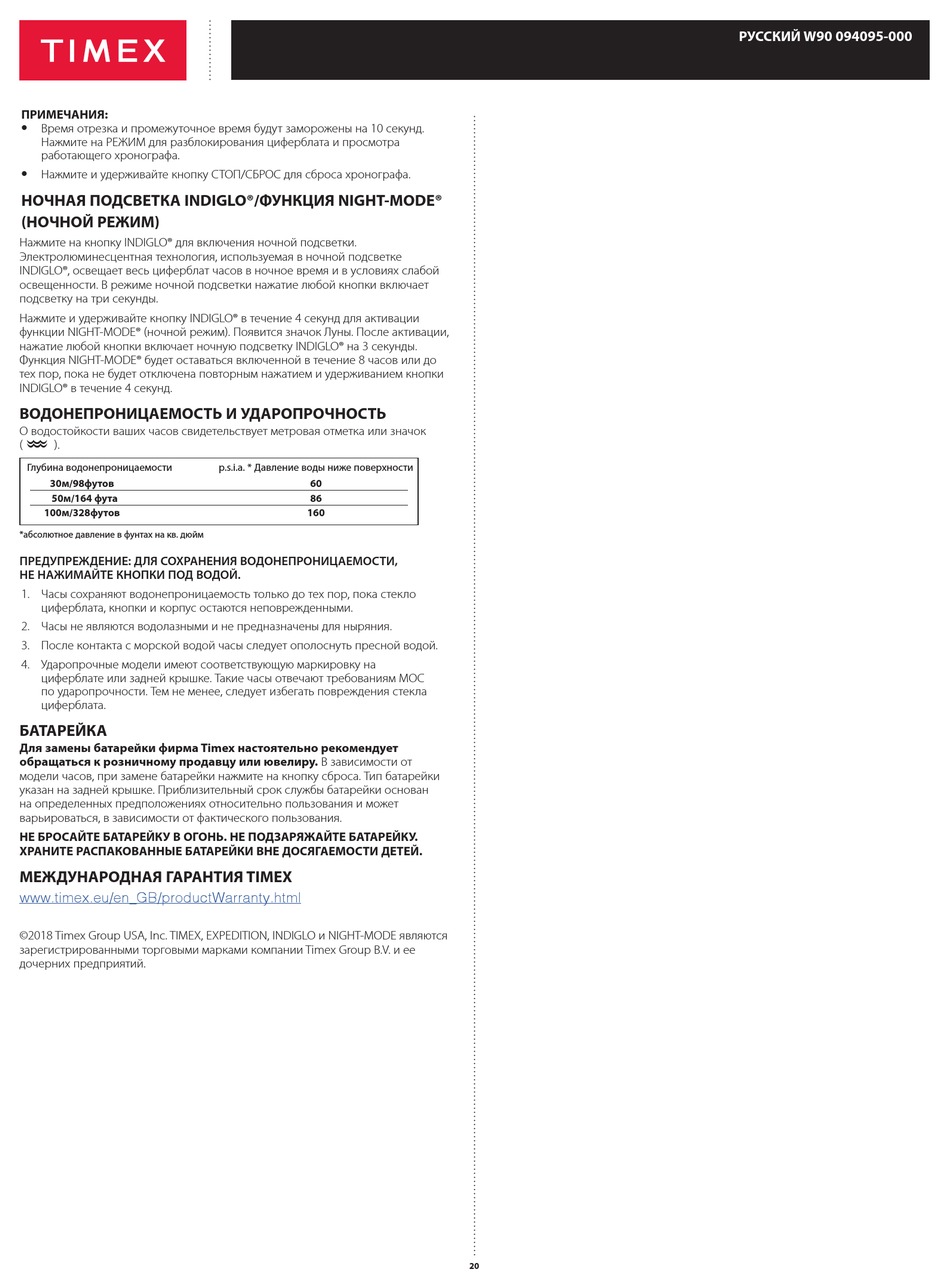 TIMEX

РУССКИЙ W90 094095-000

ПРИМЕЧАНИЯ:
• Время отрезка и промежуточное время будут заморожены на 10 секунд. Нажмите на РЕЖИМ для разблокирования циферблата и просмотра работающего хронографа.
• Нажмите и удерживайте кнопку СТОП/СБРОС для сброса хронографа.

НОЧНАЯ ПОДСВЕТКА INDIGLO®/ФУНКЦИЯ NIGHT-MODE® (НОЧНОЙ РЕЖИМ)
Нажмите на кнопку INDIGLO® для включения ночной подсветки. Электролюминесцентная технология, используемая в ночной подсветке INDIGLO®, освещает весь циферблат часов в ночное время и в условиях слабой освещенности. В режиме ночной подсветки нажатие любой кнопки включает подсветку на три секунды.

Нажмите и удерживайте кнопку INDIGLO® в течение 4 секунд для активации функции NIGHT-MODE® (ночной режим). Появится значок Луны. После активации, нажатие любой кнопки включает ночную подсветку INDIGLO® на 3 секунды. Функция NIGHT-MODE® будет оставаться включенной в течение 8 часов или до тех пор, пока не будет отключена повторным нажатием и удерживанием кнопки INDIGLO® в течение 4 секунд.

ВОДОНЕПРОНИЦАЕМОСТЬ И УДАРОПРОЧНОСТЬ
О водостойкости ваших часов свидетельствует метровая отметка или значок ( ).

| Глубина водонепроницаемости | p.s.i.a. * Давление воды ниже поверхности |
|---|---|
| 30м/98футов | 60 |
| 50м/164 фута | 86 |
| 100м/328футов | 160 |

*абсолютное давление в фунтах на кв. дюйм

ПРЕДУПРЕЖДЕНИЕ: ДЛЯ СОХРАНЕНИЯ ВОДОНЕПРОНИЦАЕМОСТИ, НЕ НАЖИМАЙТЕ КНОПКИ ПОД ВОДОЙ.
1. Часы сохраняют водонепроницаемость только до тех пор, пока стекло циферблата, кнопки и корпус остаются неповрежденными.
2. Часы не являются водолазными и не предназначены для ныряния.
3. После контакта с морской водой часы следует ополоснуть пресной водой.
4. Ударопрочные модели имеют соответствующую маркировку на циферблате или задней крышке. Такие часы отвечают требованиям МОС по ударопрочности. Тем не менее, следует избегать повреждения стекла циферблата.

БАТАРЕЙКА
Для замены батарейки фирма Timex настоятельно рекомендует обращаться к розничному продавцу или ювелиру. В зависимости от модели часов, при замене батарейки нажмите на кнопку сброса. Тип батарейки указан на задней крышке. Приблизительный срок службы батарейки основан на определенных предположениях относительно пользования и может варьироваться, в зависимости от фактического пользования.

НЕ БРОСАЙТЕ БАТАРЕЙКУ В ОГОНЬ. НЕ ПОДЗАРЯЖАЙТЕ БАТАРЕЙКУ. ХРАНИТЕ РАСПАКОВАННЫЕ БАТАРЕЙКИ ВНЕ ДОСЯГАЕМОСТИ ДЕТЕЙ.

МЕЖДУНАРОДНАЯ ГАРАНТИЯ TIMEX
www.timex.eu/en_GB/productWarranty.html

©2018 Timex Group USA, Inc. TIMEX, EXPEDITION, INDIGLO и NIGHT-MODE являются зарегистрированными торговыми марками компании Timex Group B.V. и ее дочерних предприятий.

20